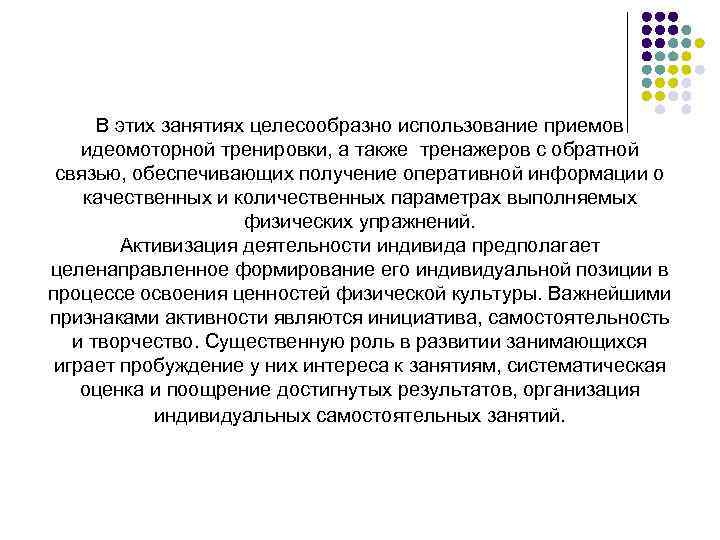 В этих занятиях целесообразно использование приемов идеомоторной тренировки, а также тренажеров с обратной связью, обеспечивающих получение оперативной информации о качественных и количественных параметрах выполняемых физических упражнений.

Активизация деятельности индивида предполагает целенаправленное формирование его индивидуальной позиции в процессе освоения ценностей физической культуры. Важнейшими признаками активности являются инициатива, самостоятельность и творчество. Существенную роль в развитии занимающихся играет пробуждение у них интереса к занятиям, систематическая оценка и поощрение достигнутых результатов, организация индивидуальных самостоятельных занятий.